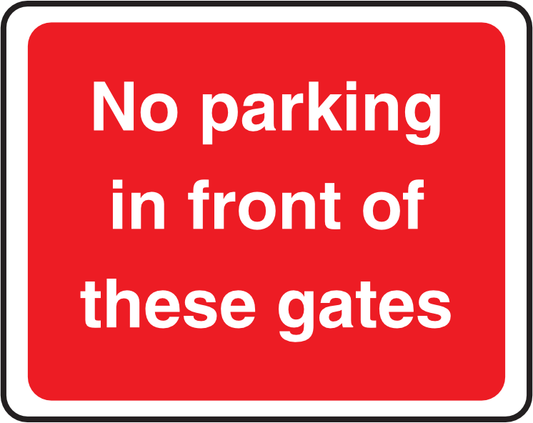 No parking in front of these gates